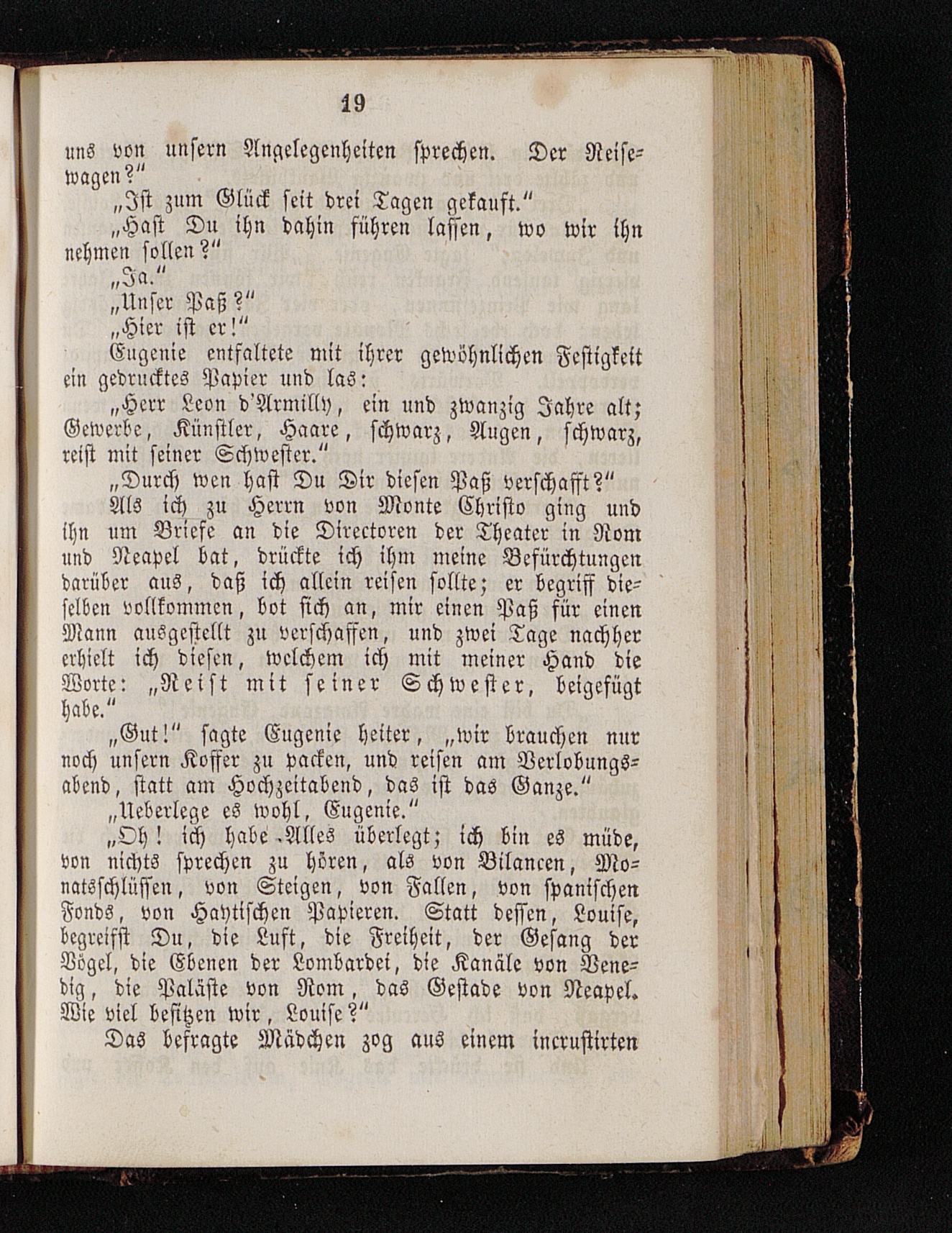 19

uns von unsern Angelegenheiten sprechen. Der Reisewagen?"

„Ist zum Glück seit drei Tagen gekauft."

„Hast Du ihn dahin führen lassen, wo wir ihn nehmen sollen?"

„Ja."

„Unser Paß?"

„Hier ist er!"

Eugenie entfaltete mit ihrer gewöhnlichen Festigkeit ein gedrucktes Papier und las:

„Herr Leon d'Armilly, ein und zwanzig Jahre alt; Gewerbe, Künstler, Haare, schwarz, Augen, schwarz, reist mit seiner Schwester."

„Durch wen hast Du Dir diesen Paß verschafft?"

Als ich zu Herrn von Monte Christo ging und ihn um Briefe an die Directoren der Theater in Rom und Neapel bat, drückte ich ihm meine Befürchtungen darüber aus, daß ich allein reisen sollte; er begriff dieselben vollkommen, bot sich an, mir einen Paß für einen Mann ausgestellt zu verschaffen, und zwei Tage nachher erhielt ich diesen, welchem ich mit meiner Hand die Worte: „Reist mit seiner Schwester, beigefügt habe."

„Gut!" sagte Eugenie heiter, „wir brauchen nur noch unsern Koffer zu packen, und reisen am Verlobungsabend, statt am Hochzeitabend, das ist das Ganze."

„Ueberlege es wohl, Eugenie."

„Oh! ich habe Alles überlegt; ich bin es müde, von nichts sprechen zu hören, als von Bilancen, Monatsschlüssen, von Steigen, von Fallen, von spanischen Fonds, von Haytischen Papieren. Statt dessen, Louise, begreifst Du, die Luft, die Freiheit, der Gesang der Vögel, die Ebenen der Lombardei, die Kanäle von Venedig, die Paläste von Rom, das Gestade von Neapel. Wie viel besitzen wir, Louise?"

Das befragte Mädchen zog aus einem incrustirten